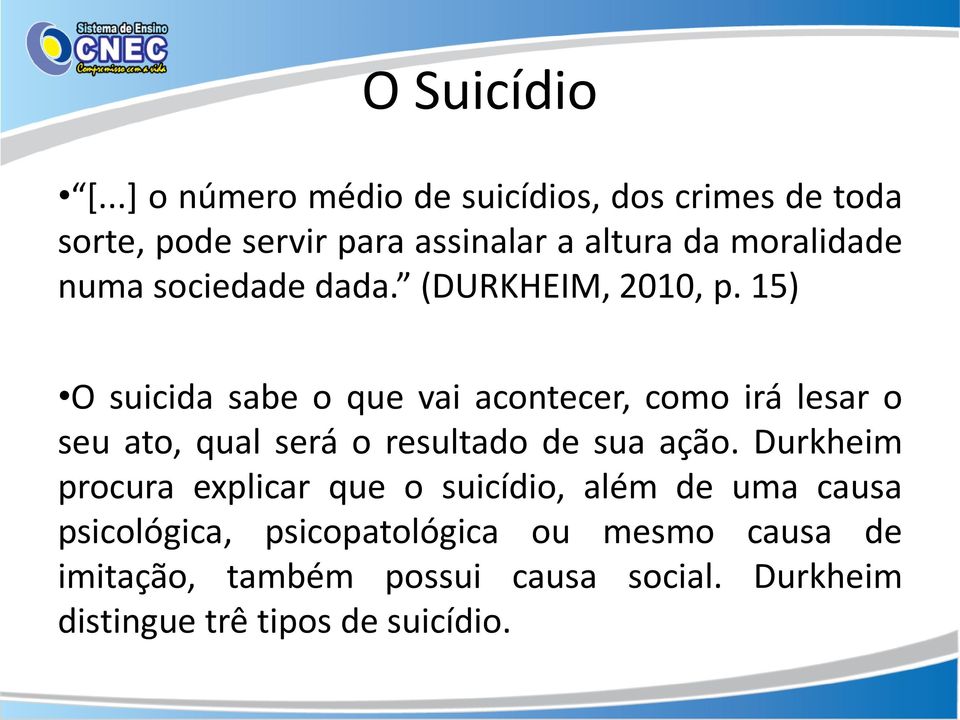 Sistema de Ensino
CNEC
Compromisso com a vida

O Suicídio

•“[...] o número médio de suicídios, dos crimes de toda sorte, pode servir para assinalar a altura da moralidade numa sociedade dada.” (DURKHEIM, 2010, p. 15)

•O suicida sabe o que vai acontecer, como irá lesar o seu ato, qual será o resultado de sua ação. Durkheim procura explicar que o suicídio, além de uma causa psicológica, psicopatológica ou mesmo causa de imitação, também possui causa social. Durkheim distingue trê tipos de suicídio.